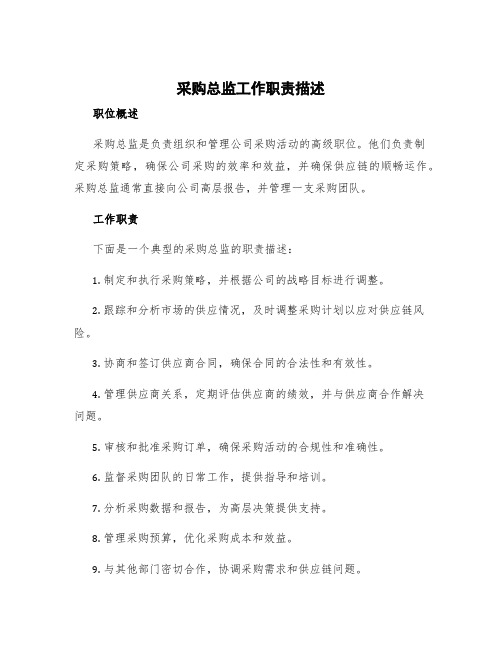 采购总监工作职责描述

职位概述

采购总监是负责组织和管理公司采购活动的高级职位。他们负责制定采购策略，确保公司采购的效率和效益，并确保供应链的顺畅运作。采购总监通常直接向公司高层报告，并管理一支采购团队。

工作职责

下面是一个典型的采购总监的职责描述：

1. 制定和执行采购策略，并根据公司的战略目标进行调整。

2. 跟踪和分析市场的供应情况，及时调整采购计划以应对供应链风险。

3. 协商和签订供应商合同，确保合同的合法性和有效性。

4. 管理供应商关系，定期评估供应商的绩效，并与供应商合作解决问题。

5. 审核和批准采购订单，确保采购活动的合规性和准确性。

6. 监督采购团队的日常工作，提供指导和培训。

7. 分析采购数据和报告，为高层决策提供支持。

8. 管理采购预算，优化采购成本和效益。

9. 与其他部门密切合作，协调采购需求和供应链问题。